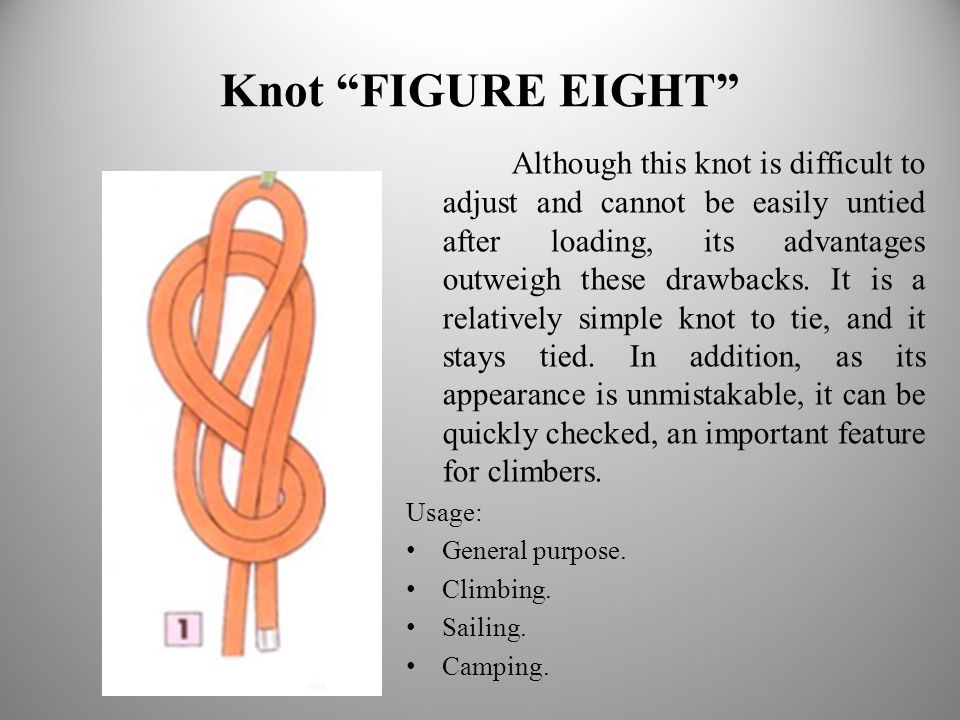 Knot “FIGURE EIGHT”

1

Although this knot is difficult to adjust and cannot be easily untied after loading, its advantages outweigh these drawbacks. It is a relatively simple knot to tie, and it stays tied. In addition, as its appearance is unmistakable, it can be quickly checked, an important feature for climbers.

Usage:
• General purpose.
• Climbing.
• Sailing.
• Camping.